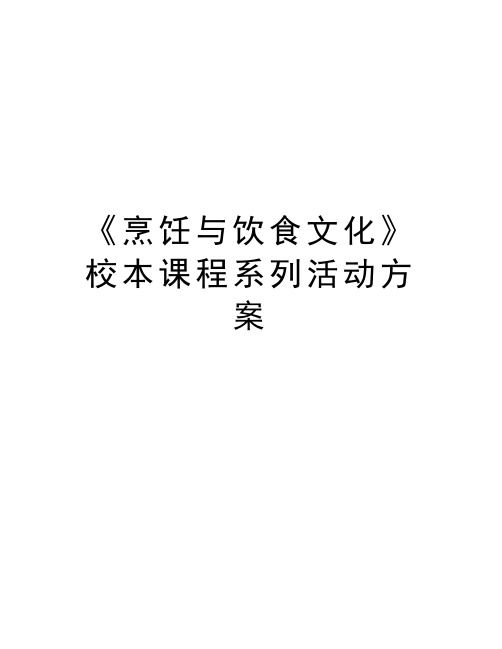 《烹饪与饮食文化》校本课程系列活动方案